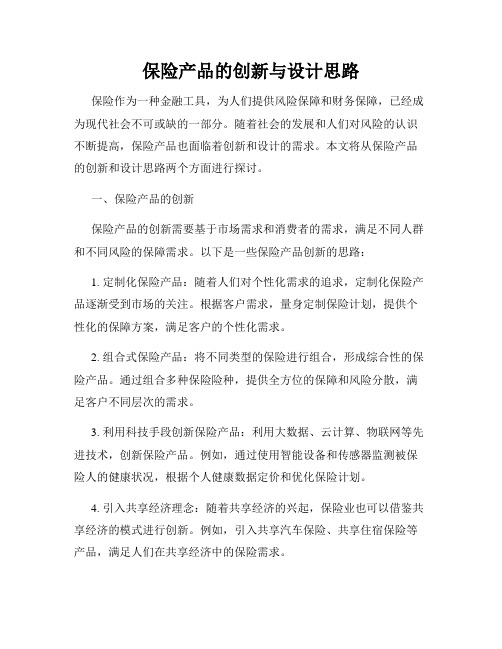 保险产品的创新与设计思路

保险作为一种金融工具，为人们提供风险保障和财务保障，已经成为现代社会不可或缺的一部分。随着社会的发展和人们对风险的认识不断提高，保险产品也面临着创新和设计的需求。本文将从保险产品的创新和设计思路两个方面进行探讨。

一、保险产品的创新

保险产品的创新需要基于市场需求和消费者的需求，满足不同人群和不同风险的保障需求。以下是一些保险产品创新的思路：

1. 定制化保险产品：随着人们对个性化需求的追求，定制化保险产品逐渐受到市场的关注。根据客户需求，量身定制保险计划，提供个性化的保障方案，满足客户的个性化需求。

2. 组合式保险产品：将不同类型的保险进行组合，形成综合性的保险产品。通过组合多种保险险种，提供全方位的保障和风险分散，满足客户不同层次的需求。

3. 利用科技手段创新保险产品：利用大数据、云计算、物联网等先进技术，创新保险产品。例如，通过使用智能设备和传感器监测被保险人的健康状况，根据个人健康数据定价和优化保险计划。

4. 引入共享经济理念：随着共享经济的兴起，保险业也可以借鉴共享经济的模式进行创新。例如，引入共享汽车保险、共享住宿保险等产品，满足人们在共享经济中的保险需求。